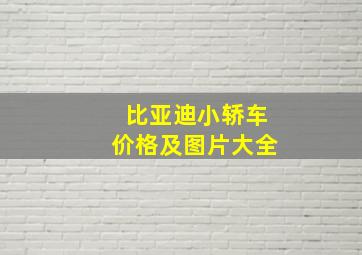 比亚迪小轿车
价格及图片大全